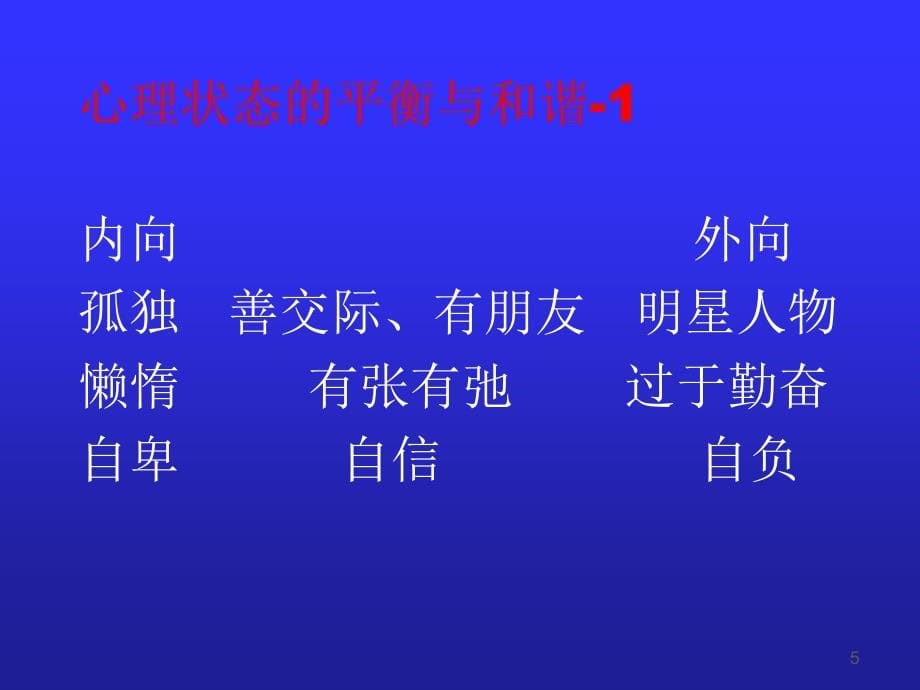 心理状态的平衡与和谐-1

内向　　　　　　　　　　外向
孤独　善交际、有朋友　明星人物
懒惰　　有张有弛　　过于勤奋
自卑　　　自信　　　　自负

5